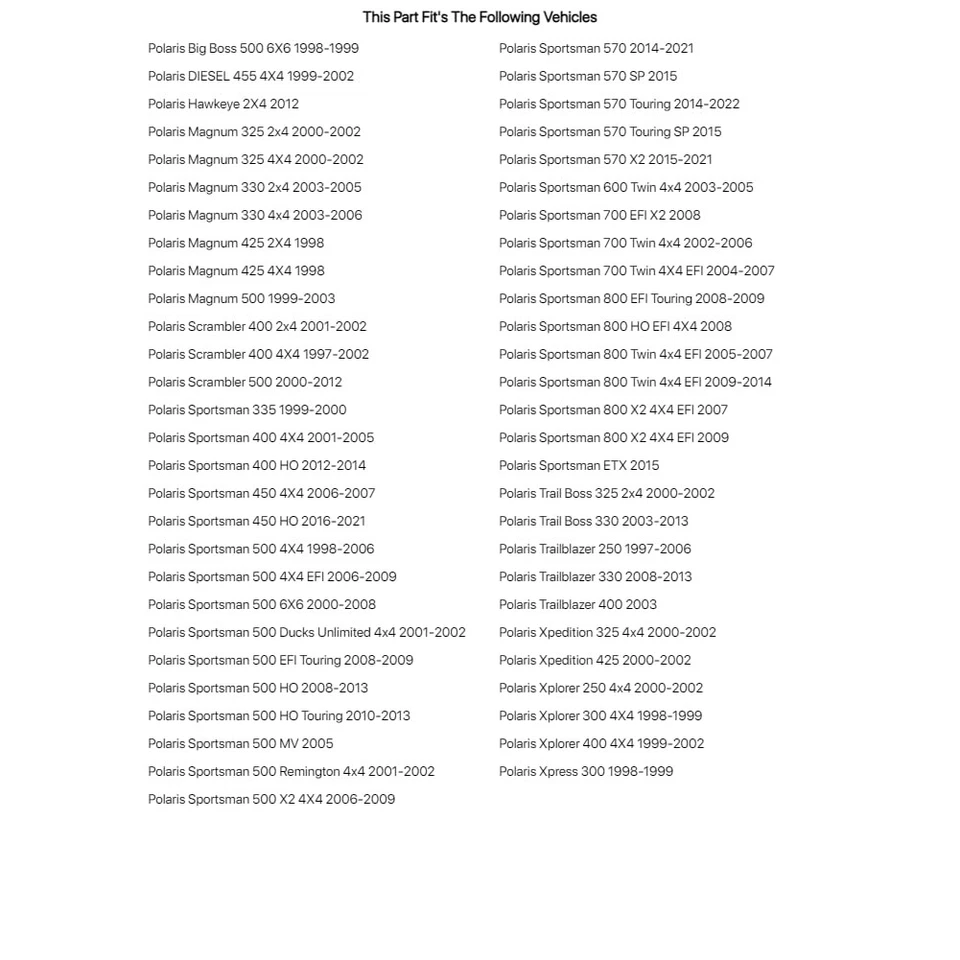 This Part Fit's The Following Vehicles

Polaris Big Boss 500 6X6 1998-1999
Polaris DIESEL 455 4X4 1999-2002
Polaris Hawkeye 2X4 2012
Polaris Magnum 325 2x4 2000-2002
Polaris Magnum 325 4X4 2000-2002
Polaris Magnum 330 2x4 2003-2005
Polaris Magnum 330 4x4 2003-2006
Polaris Magnum 425 2X4 1998
Polaris Magnum 425 4X4 1998
Polaris Magnum 500 1999-2003
Polaris Scrambler 400 2x4 2001-2002
Polaris Scrambler 400 4X4 1997-2002
Polaris Scrambler 500 2000-2012
Polaris Sportsman 335 1999-2000
Polaris Sportsman 400 4X4 2001-2005
Polaris Sportsman 400 HO 2012-2014
Polaris Sportsman 450 4X4 2006-2007
Polaris Sportsman 450 HO 2016-2021
Polaris Sportsman 500 4X4 1998-2006
Polaris Sportsman 500 4X4 EFI 2006-2009
Polaris Sportsman 500 6X6 2000-2008
Polaris Sportsman 500 Ducks Unlimited 4x4 2001-2002
Polaris Sportsman 500 EFI Touring 2008-2009
Polaris Sportsman 500 HO 2008-2013
Polaris Sportsman 500 HO Touring 2010-2013
Polaris Sportsman 500 MV 2005
Polaris Sportsman 500 Remington 4x4 2001-2002
Polaris Sportsman 500 X2 4X4 2006-2009

Polaris Sportsman 570 2014-2021
Polaris Sportsman 570 SP 2015
Polaris Sportsman 570 Touring 2014-2022
Polaris Sportsman 570 Touring SP 2015
Polaris Sportsman 570 X2 2015-2021
Polaris Sportsman 600 Twin 4x4 2003-2005
Polaris Sportsman 700 EFI X2 2008
Polaris Sportsman 700 Twin 4x4 2002-2006
Polaris Sportsman 700 Twin 4X4 EFI 2004-2007
Polaris Sportsman 800 EFI Touring 2008-2009
Polaris Sportsman 800 HO EFI 4X4 2008
Polaris Sportsman 800 Twin 4x4 EFI 2005-2007
Polaris Sportsman 800 Twin 4x4 EFI 2009-2014
Polaris Sportsman 800 X2 4X4 EFI 2007
Polaris Sportsman 800 X2 4X4 EFI 2009
Polaris Sportsman ETX 2015
Polaris Trail Boss 325 2x4 2000-2002
Polaris Trail Boss 330 2003-2013
Polaris Trailblazer 250 1997-2006
Polaris Trailblazer 330 2008-2013
Polaris Trailblazer 400 2003
Polaris Xpedition 325 4x4 2000-2002
Polaris Xpedition 425 2000-2002
Polaris Xplorer 250 4x4 2000-2002
Polaris Xplorer 300 4X4 1998-1999
Polaris Xplorer 400 4X4 1999-2002
Polaris Xpress 300 1998-1999